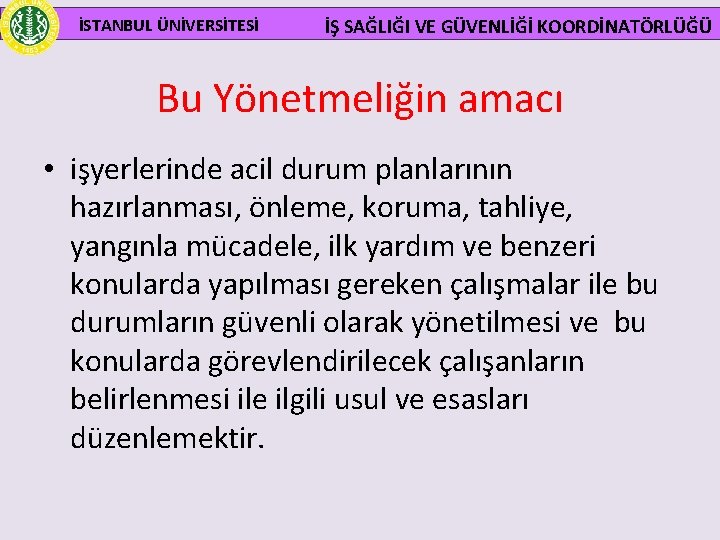 İSTANBUL ÜNİVERSİTESİ İŞ SAĞLIĞI VE GÜVENLİĞİ KOORDİNATÖRLÜĞÜ

Bu Yönetmeliğin amacı

• işyerlerinde acil durum planlarının hazırlanması, önleme, koruma, tahliye, yangınla mücadele, ilk yardım ve benzeri konularda yapılması gereken çalışmalar ile bu durumların güvenli olarak yönetilmesi ve bu konularda görevlendirilecek çalışanların belirlenmesi ile ilgili usul ve esasları düzenlemektir.